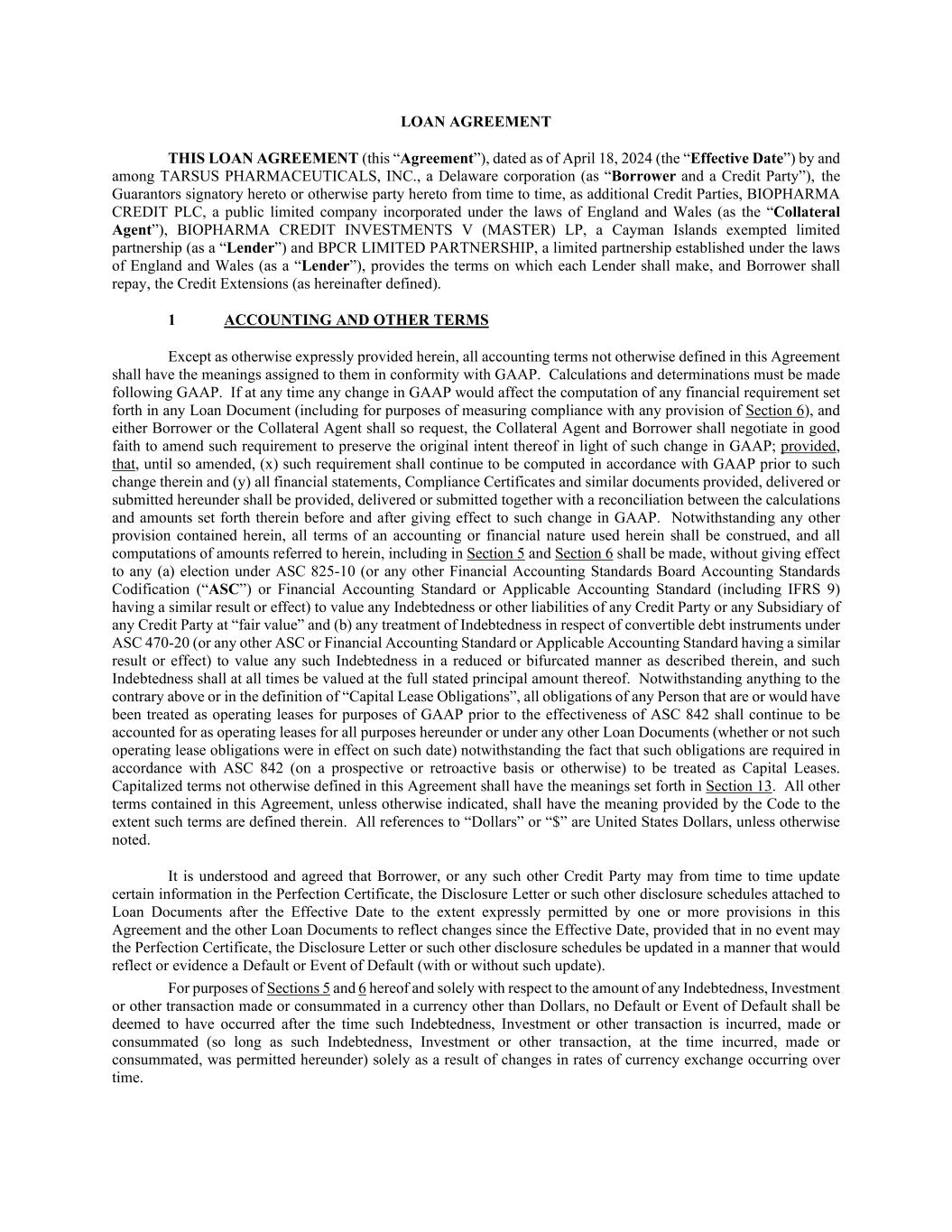 LOAN AGREEMENT

THIS LOAN AGREEMENT (this “Agreement”), dated as of April 18, 2024 (the “Effective Date”) by and among TARSUS PHARMACEUTICALS, INC., a Delaware corporation (as “Borrower and a Credit Party”), the Guarantors signatory hereto or otherwise party hereto from time to time, as additional Credit Parties, BIOPHARMA CREDIT PLC, a public limited company incorporated under the laws of England and Wales (as the “Collateral Agent”), BIOPHARMA CREDIT INVESTMENTS V (MASTER) LP, a Cayman Islands exempted limited partnership (as a “Lender”) and BPCR LIMITED PARTNERSHIP, a limited partnership established under the laws of England and Wales (as a “Lender”), provides the terms on which each Lender shall make, and Borrower shall repay, the Credit Extensions (as hereinafter defined).

1 ACCOUNTING AND OTHER TERMS

Except as otherwise expressly provided herein, all accounting terms not otherwise defined in this Agreement shall have the meanings assigned to them in conformity with GAAP. Calculations and determinations must be made following GAAP. If at any time any change in GAAP would affect the computation of any financial requirement set forth in any Loan Document (including for purposes of measuring compliance with any provision of Section 6), and either Borrower or the Collateral Agent shall so request, the Collateral Agent and Borrower shall negotiate in good faith to amend such requirement to preserve the original intent thereof in light of such change in GAAP; provided, that, until so amended, (x) such requirement shall continue to be computed in accordance with GAAP prior to such change therein and (y) all financial statements, Compliance Certificates and similar documents provided, delivered or submitted hereunder shall be provided, delivered or submitted together with a reconciliation between the calculations and amounts set forth therein before and after giving effect to such change in GAAP. Notwithstanding any other provision contained herein, all terms of an accounting or financial nature used herein shall be construed, and all computations of amounts referred to herein, including in Section 5 and Section 6 shall be made, without giving effect to any (a) election under ASC 825-10 (or any other Financial Accounting Standards Board Accounting Standards Codification (“ASC”) or Financial Accounting Standard or Applicable Accounting Standard (including IFRS 9) having a similar result or effect) to value any Indebtedness or other liabilities of any Credit Party or any Subsidiary of any Credit Party at “fair value” and (b) any treatment of Indebtedness in respect of convertible debt instruments under ASC 470-20 (or any other ASC or Financial Accounting Standard or Applicable Accounting Standard having a similar result or effect) to value any such Indebtedness in a reduced or bifurcated manner as described therein, and such Indebtedness shall at all times be valued at the full stated principal amount thereof. Notwithstanding anything to the contrary above or in the definition of “Capital Lease Obligations”, all obligations of any Person that are or would have been treated as operating leases for purposes of GAAP prior to the effectiveness of ASC 842 shall continue to be accounted for as operating leases for all purposes hereunder or under any other Loan Documents (whether or not such operating lease obligations were in effect on such date) notwithstanding the fact that such obligations are required in accordance with ASC 842 (on a prospective or retroactive basis or otherwise) to be treated as Capital Leases. Capitalized terms not otherwise defined in this Agreement shall have the meanings set forth in Section 13. All other terms contained in this Agreement, unless otherwise indicated, shall have the meaning provided by the Code to the extent such terms are defined therein. All references to “Dollars” or “$” are United States Dollars, unless otherwise noted.

It is understood and agreed that Borrower, or any such other Credit Party may from time to time update certain information in the Perfection Certificate, the Disclosure Letter or such other disclosure schedules attached to Loan Documents after the Effective Date to the extent expressly permitted by one or more provisions in this Agreement and the other Loan Documents to reflect changes since the Effective Date, provided that in no event may the Perfection Certificate, the Disclosure Letter or such other disclosure schedules be updated in a manner that would reflect or evidence a Default or Event of Default (with or without such update).

For purposes of Sections 5 and 6 hereof and solely with respect to the amount of any Indebtedness, Investment or other transaction made or consummated in a currency other than Dollars, no Default or Event of Default shall be deemed to have occurred after the time such Indebtedness, Investment or other transaction is incurred, made or consummated (so long as such Indebtedness, Investment or other transaction, at the time incurred, made or consummated, was permitted hereunder) solely as a result of changes in rates of currency exchange occurring over time.